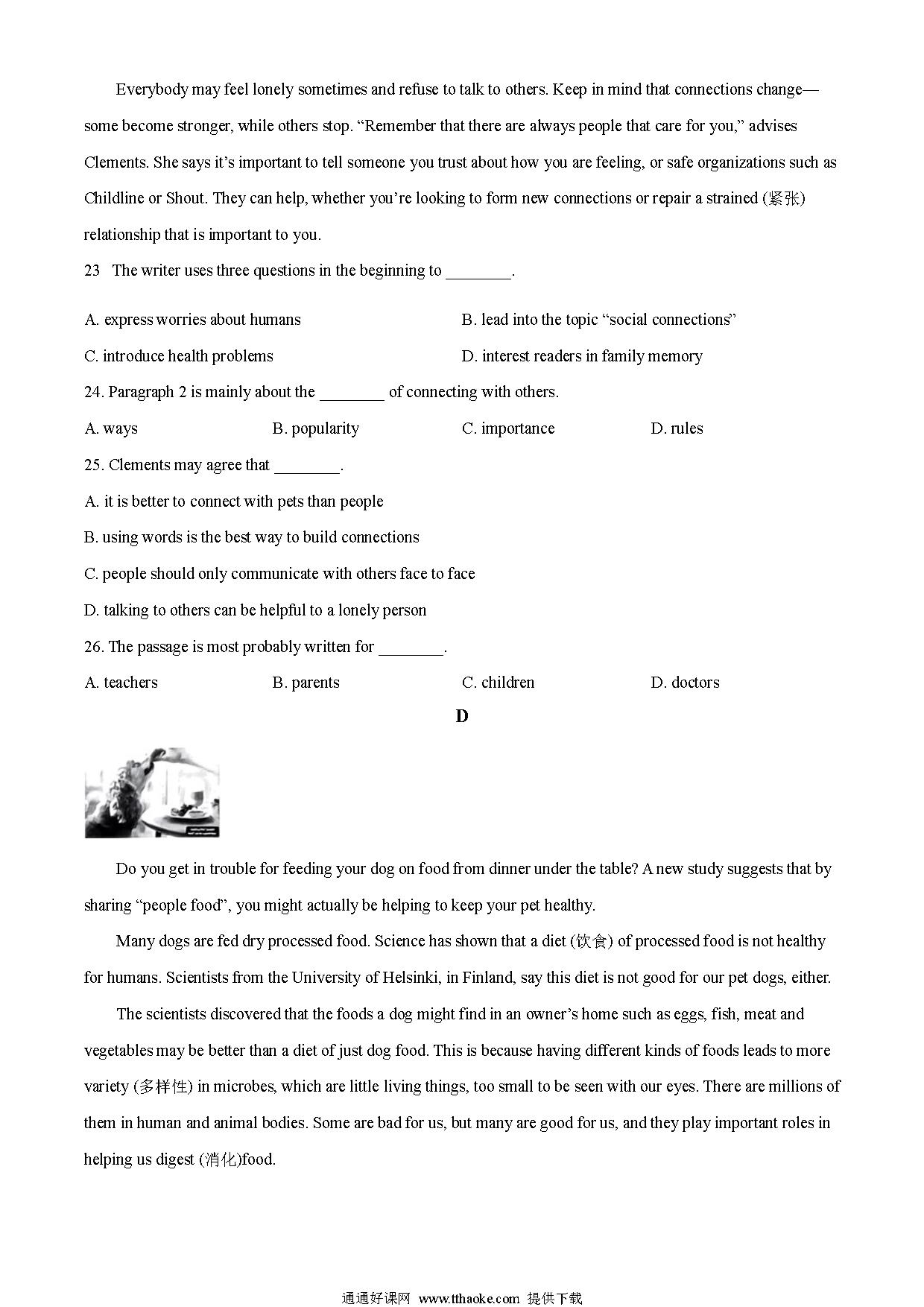 Everybody may feel lonely sometimes and refuse to talk to others. Keep in mind that connections change—some become stronger, while others stop. “Remember that there are always people that care for you,” advises Clements. She says it’s important to tell someone you trust about how you are feeling, or safe organizations such as Childline or Shout. They can help, whether you’re looking to form new connections or repair a strained (紧张) relationship that is important to you.

23 The writer uses three questions in the beginning to ________.

A. express worries about humans

B. lead into the topic “social connections”

C. introduce health problems

D. interest readers in family memory

24. Paragraph 2 is mainly about the ________ of connecting with others.

A. ways

B. popularity

C. importance

D. rules

25. Clements may agree that ________.

A. it is better to connect with pets than people

B. using words is the best way to build connections

C. people should only communicate with others face to face

D. talking to others can be helpful to a lonely person

26. The passage is most probably written for ________.

A. teachers

B. parents

C. children

D. doctors

D

Do you get in trouble for feeding your dog on food from dinner under the table? A new study suggests that by sharing “people food”, you might actually be helping to keep your pet healthy.

Many dogs are fed dry processed food. Science has shown that a diet (饮食) of processed food is not healthy for humans. Scientists from the University of Helsinki, in Finland, say this diet is not good for our pet dogs, either.

The scientists discovered that the foods a dog might find in an owner’s home such as eggs, fish, meat and vegetables may be better than a diet of just dog food. This is because having different kinds of foods leads to more variety (多样性) in microbes, which are little living things, too small to be seen with our eyes. There are millions of them in human and animal bodies. Some are bad for us, but many are good for us, and they play important roles in helping us digest (消化)food.

通通好课网 www.tthaoke.com 提供下载